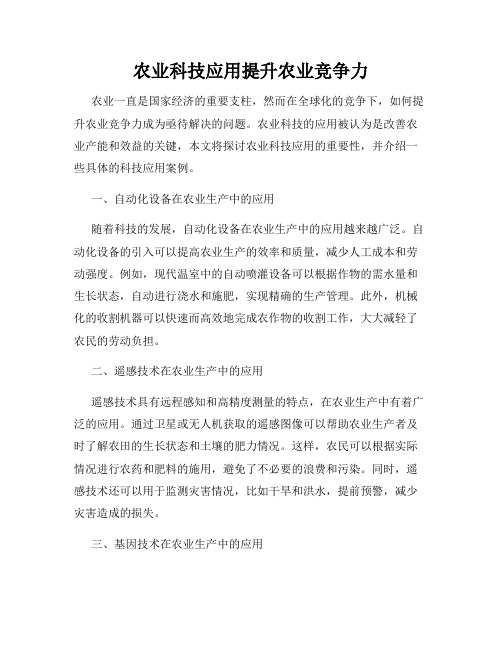 农业科技应用提升农业竞争力

农业一直是国家经济的重要支柱，然而在全球化的竞争下，如何提升农业竞争力成为亟待解决的问题。农业科技的应用被认为是改善农业产能和效益的关键，本文将探讨农业科技应用的重要性，并介绍一些具体的科技应用案例。

一、自动化设备在农业生产中的应用

随着科技的发展，自动化设备在农业生产中的应用越来越广泛。自动化设备的引入可以提高农业生产的效率和质量，减少人工成本和劳动强度。例如，现代温室中的自动喷灌设备可以根据作物的需水量和生长状态，自动进行浇水和施肥，实现精确的生产管理。此外，机械化的收割机器可以快速而高效地完成农作物的收割工作，大大减轻了农民的劳动负担。

二、遥感技术在农业生产中的应用

遥感技术具有远程感知和高精度测量的特点，在农业生产中有着广泛的应用。通过卫星或无人机获取的遥感图像可以帮助农业生产者及时了解农田的生长状态和土壤的肥力情况。这样，农民可以根据实际情况进行农药和肥料的施用，避免了不必要的浪费和污染。同时，遥感技术还可以用于监测灾害情况，比如干旱和洪水，提前预警，减少灾害造成的损失。

三、基因技术在农业生产中的应用